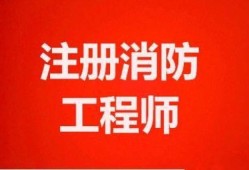 注册消防
工程师